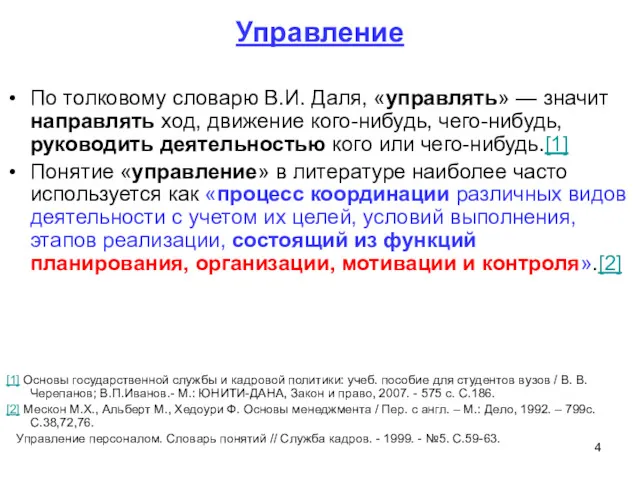 Управление

• По толковому словарю В.И. Даля, «управлять» — значит направлять ход, движение кого-нибудь, чего-нибудь, руководить деятельностью кого или чего-нибудь.[1]

• Понятие «управление» в литературе наиболее часто используется как «процесс координации различных видов деятельности с учетом их целей, условий выполнения, этапов реализации, состоящий из функций планирования, организации, мотивации и контроля».[2]

[1] Основы государственной службы и кадровой политики: учеб. пособие для студентов вузов / В. В. Черепанов; В.П.Иванов.- М.: ЮНИТИ-ДАНА, Закон и право, 2007. - 575 с. С.186.

[2] Мескон М.Х., Альберт М., Хедоури Ф. Основы менеджмента / Пер. с англ. – М.: Дело, 1992. – 799с. С.38,72,76.

Управление персоналом. Словарь понятий // Служба кадров. - 1999. - №5. С.59-63.

4